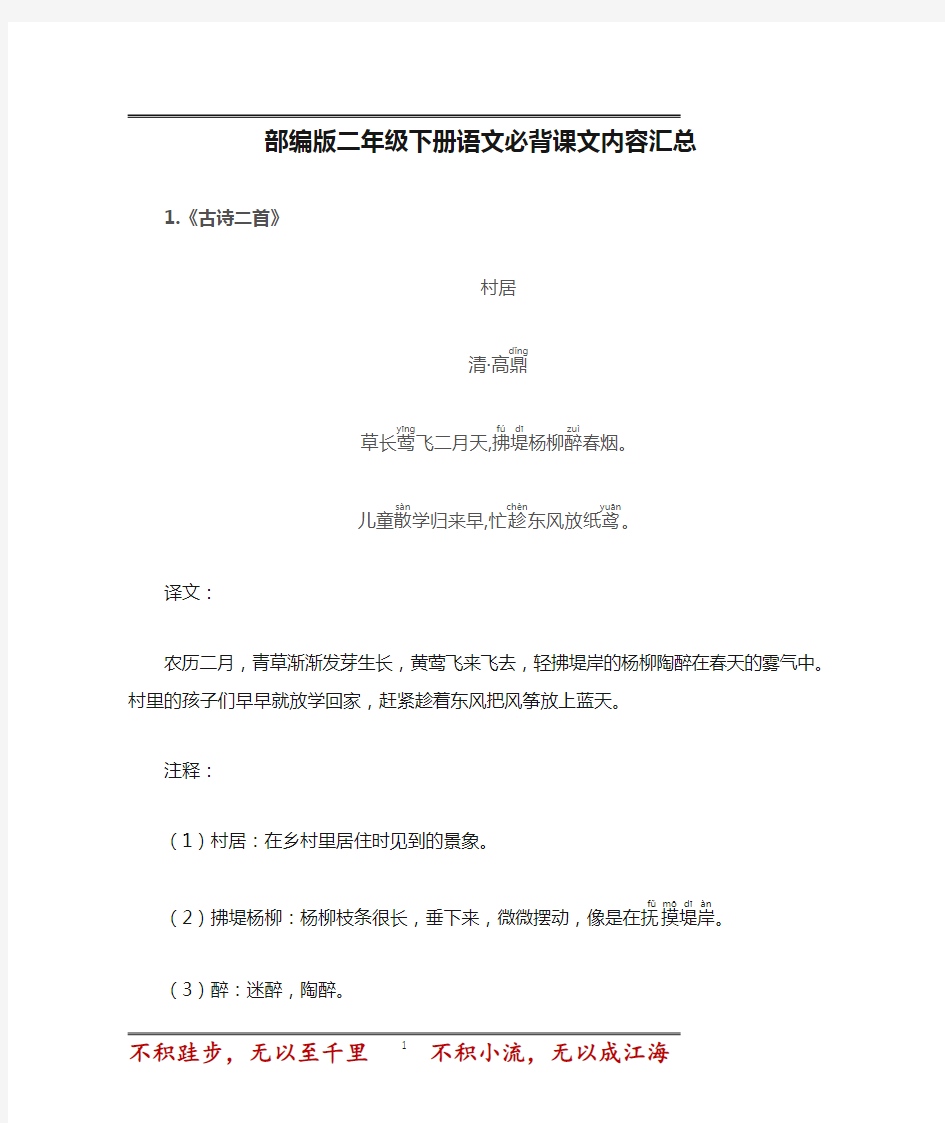 部编版二年级下册语文必背课文内容汇总

1.《古诗二首》

村居

清·高鼎(dǐng)

草长莺(yīng)飞二月天,拂(fú)堤(dī)杨柳醉(zuì)春烟。

儿童散(sàn)学归来早,忙趁(chèn)东风放纸鸢(yuān)。

译文：

农历二月，青草渐渐发芽生长，黄莺飞来飞去，轻拂堤岸的杨柳陶醉在春天的雾气中。村里的孩子们早早就放学回家，赶紧趁着东风把风筝放上蓝天。

注释：

（1）村居：在乡村里居住时见到的景象。

（2）拂堤杨柳：杨柳枝条很长，垂下来，微微摆动，像是在抚(fǔ)摸(mō)堤(dī)岸(àn)。

（3）醉：迷醉，陶醉。

不积跬步，无以至千里 1 不积小流，无以成江海